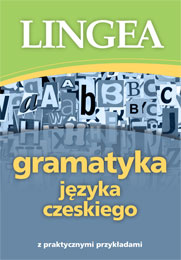 LINGEA

gramatyka
języka
czeskiego

z praktycznymi przykładami